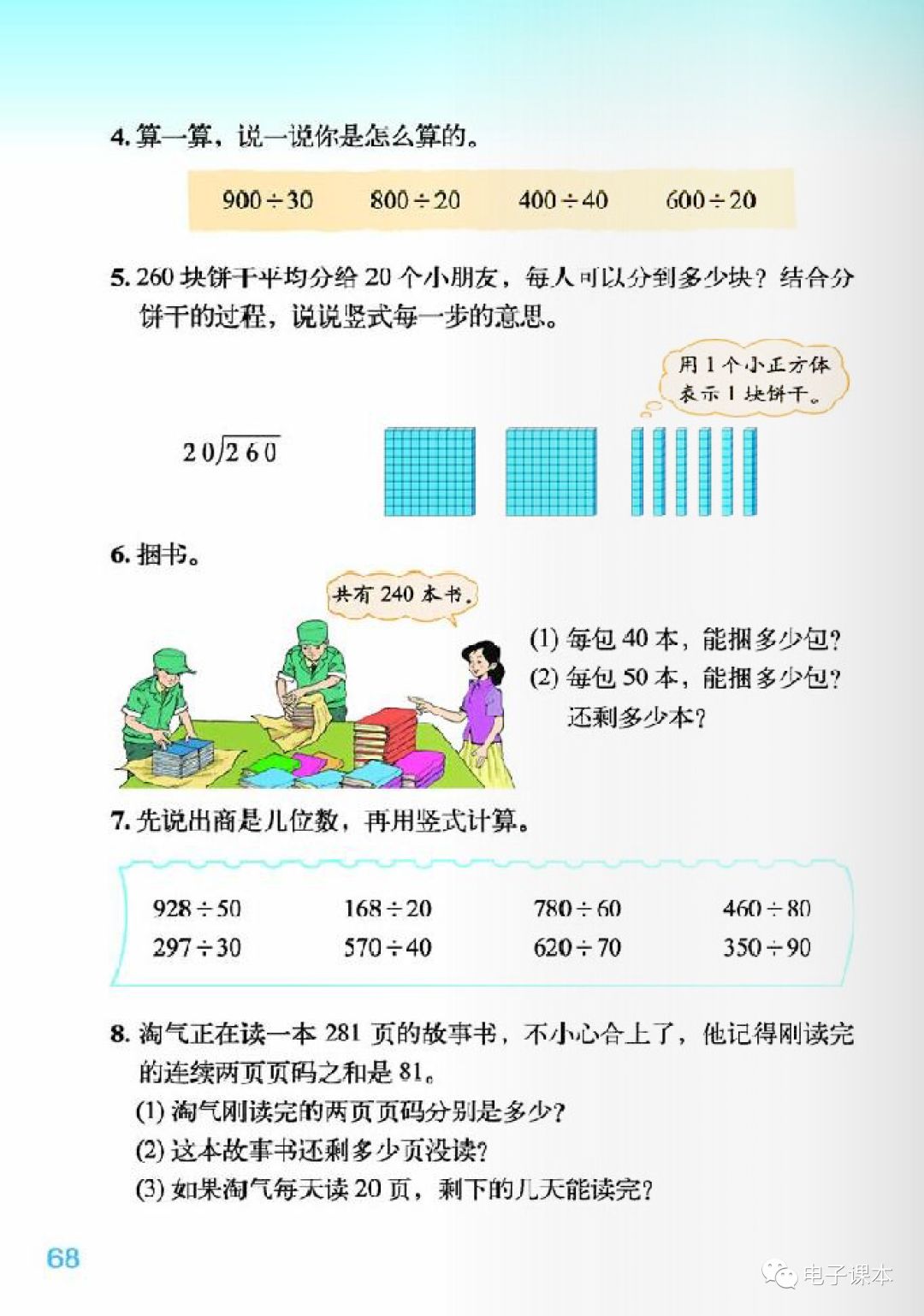 4. 算一算，说一说你是怎么算的。

$900 \div 30$　$800 \div 20$　$400 \div 40$　$600 \div 20$

5. 260 块饼干平均分给 20 个小朋友，每人可以分到多少块？结合分饼干的过程，说说竖式每一步的意思。

用 1 个小正方体表示 1 块饼干。

$20\overline{)260}$

6. 捆书。

共有 240 本书。

(1) 每包 40 本，能捆多少包？
(2) 每包 50 本，能捆多少包？还剩多少本？

7. 先说出商是几位数，再用竖式计算。

| $928 \div 50$ | $168 \div 20$ | $780 \div 60$ | $460 \div 80$ |
|---|---|---|---|
| $297 \div 30$ | $570 \div 40$ | $620 \div 70$ | $350 \div 90$ |

8. 淘气正在读一本 281 页的故事书，不小心合上了，他记得刚读完的连续两页页码之和是 81。
(1) 淘气刚读完的两页页码分别是多少？
(2) 这本故事书还剩多少页没读？
(3) 如果淘气每天读 20 页，剩下的几天能读完？

68

电子课本